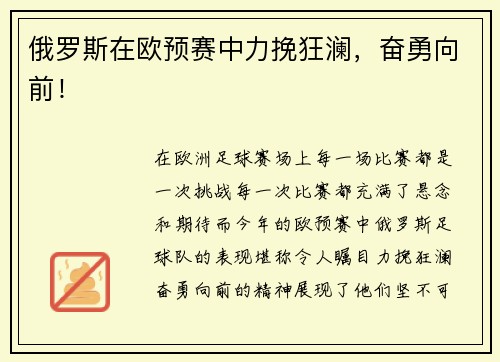 俄罗斯在欧预赛中力挽狂澜，奋勇向前！

在欧洲足球赛场上每一场比赛都是一次挑战每一次比赛都充满了悬念和期待而今年的欧预赛中俄罗斯足球队的表现堪称令人瞩目力挽狂澜奋勇向前的精神展现了他们坚不可